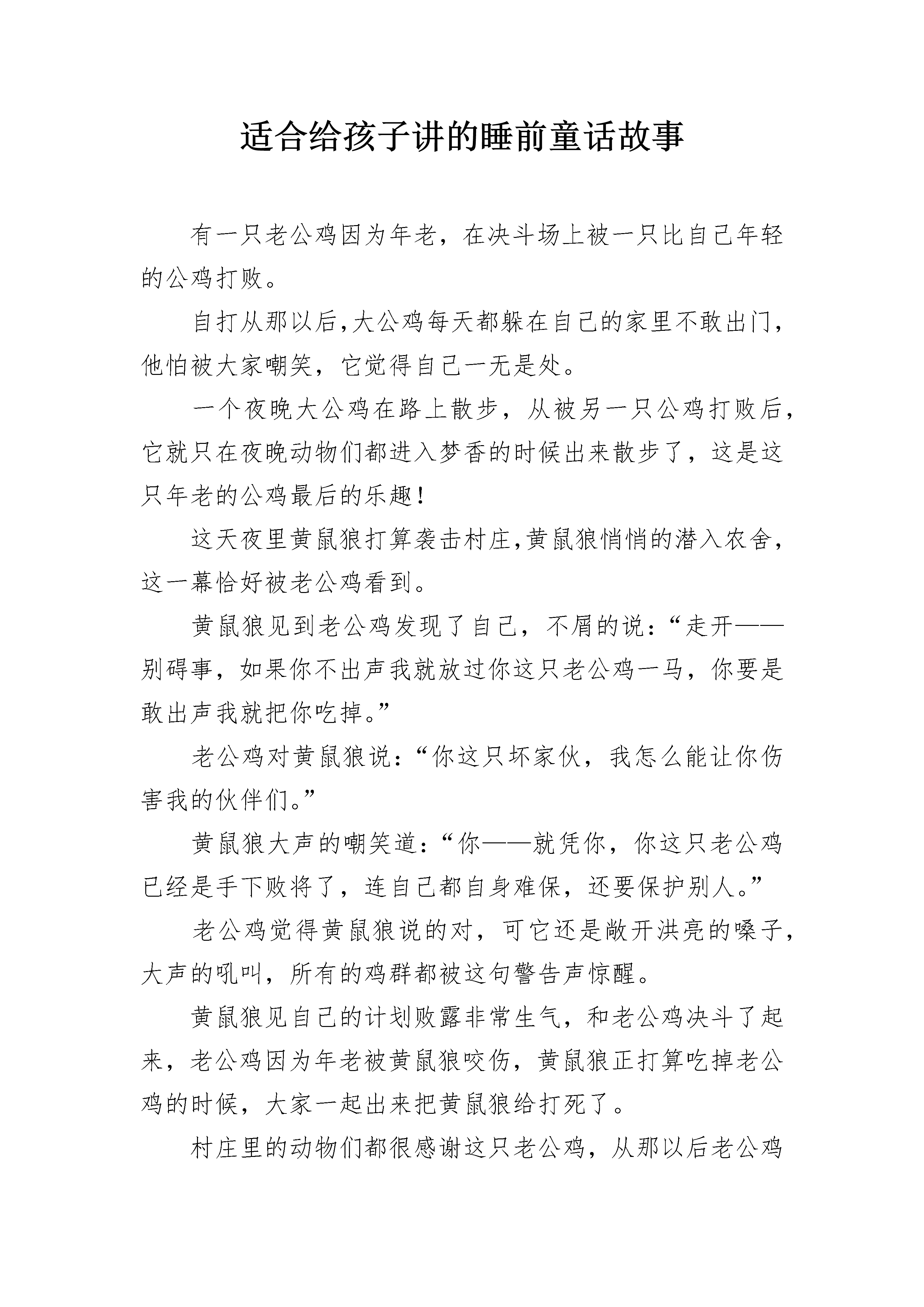 适合给孩子讲的睡前童话故事

有一只老公鸡因为年老，在决斗场上被一只比自己年轻的公鸡打败。

自打从那以后,大公鸡每天都躲在自己的家里不敢出门，他怕被大家嘲笑，它觉得自己一无是处。

一个夜晚大公鸡在路上散步，从被另一只公鸡打败后，它就只在夜晚动物们都进入梦香的时候出来散步了，这是这只年老的公鸡最后的乐趣!

这天夜里黄鼠狼打算袭击村庄,黄鼠狼悄悄的潜入农舍，这一幕恰好被老公鸡看到。

黄鼠狼见到老公鸡发现了自己，不屑的说:“走开——别碍事，如果你不出声我就放过你这只老公鸡一马，你要是敢出声我就把你吃掉。”

老公鸡对黄鼠狼说:“你这只坏家伙，我怎么能让你伤害我的伙伴们。”

黄鼠狼大声的嘲笑道:“你——就凭你，你这只老公鸡已经是手下败将了，连自己都自身难保，还要保护别人。”

老公鸡觉得黄鼠狼说的对，可它还是敞开洪亮的嗓子，大声的吼叫，所有的鸡群都被这句警告声惊醒。

黄鼠狼见自己的计划败露非常生气，和老公鸡决斗了起来，老公鸡因为年老被黄鼠狼咬伤，黄鼠狼正打算吃掉老公鸡的时候，大家一起出来把黄鼠狼给打死了。

村庄里的动物们都很感谢这只老公鸡，从那以后老公鸡